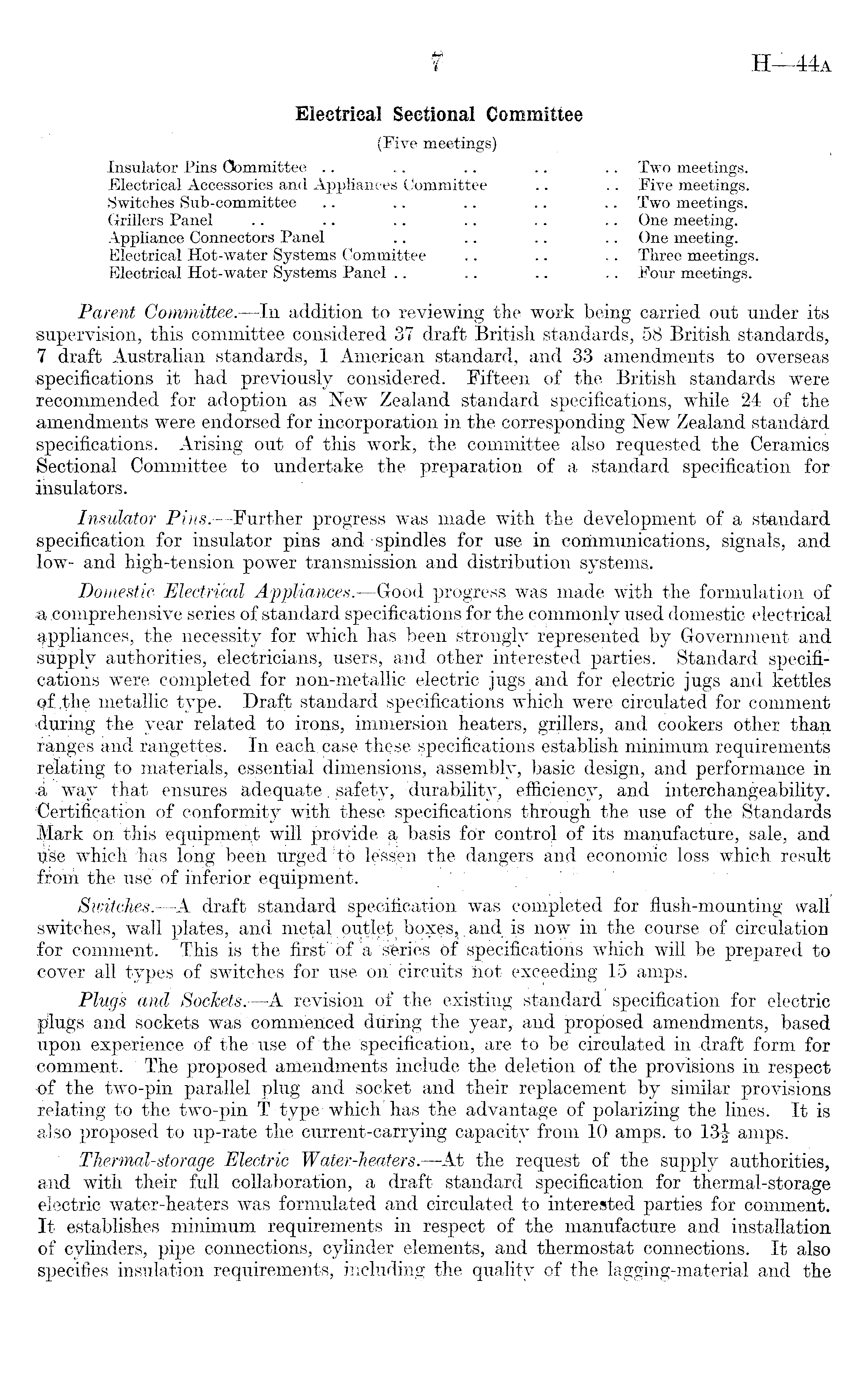 7 H—44A

Electrical Sectional Committee

(Five meetings)

Insulator Pins Committee .. .. .. .. .. Two meetings.
Electrical Accessories and Appliances Committee .. .. Five meetings.
Switches Sub-committee .. .. .. .. .. Two meetings.
Grillers Panel .. .. .. .. .. .. One meeting.
Appliance Connectors Panel .. .. .. .. One meeting.
Electrical Hot-water Systems Committee .. .. .. Three meetings.
Electrical Hot-water Systems Panel .. .. .. .. Four meetings.

Parent Committee.—In addition to reviewing the work being carried out under its supervision, this committee considered 37 draft British standards, 58 British standards, 7 draft Australian standards, 1 American standard, and 33 amendments to overseas specifications it had previously considered. Fifteen of the British standards were recommended for adoption as New Zealand standard specifications, while 24 of the amendments were endorsed for incorporation in the corresponding New Zealand standard specifications. Arising out of this work, the committee also requested the Ceramics Sectional Committee to undertake the preparation of a standard specification for insulators.

Insulator Pins.—Further progress was made with the development of a standard specification for insulator pins and spindles for use in communications, signals, and low- and high-tension power transmission and distribution systems.

Domestic Electrical Appliances.—Good progress was made with the formulation of a comprehensive series of standard specifications for the commonly used domestic electrical appliances, the necessity for which has been strongly represented by Government and supply authorities, electricians, users, and other interested parties. Standard specifications were completed for non-metallic electric jugs and for electric jugs and kettles of the metallic type. Draft standard specifications which were circulated for comment during the year related to irons, immersion heaters, grillers, and cookers other than ranges and rangettes. In each case these specifications establish minimum requirements relating to materials, essential dimensions, assembly, basic design, and performance in a way that ensures adequate safety, durability, efficiency, and interchangeability. Certification of conformity with these specifications through the use of the Standards Mark on this equipment will provide a basis for control of its manufacture, sale, and use which has long been urged to lessen the dangers and economic loss which result from the use of inferior equipment.

Switches.—A draft standard specification was completed for flush-mounting wall switches, wall plates, and metal outlet boxes, and is now in the course of circulation for comment. This is the first of a series of specifications which will be prepared to cover all types of switches for use on circuits not exceeding 15 amps.

Plugs and Sockets.—A revision of the existing standard specification for electric plugs and sockets was commenced during the year, and proposed amendments, based upon experience of the use of the specification, are to be circulated in draft form for comment. The proposed amendments include the deletion of the provisions in respect of the two-pin parallel plug and socket and their replacement by similar provisions relating to the two-pin T type which has the advantage of polarizing the lines. It is also proposed to up-rate the current-carrying capacity from 10 amps. to $13\frac{1}{2}$ amps.

Thermal-storage Electric Water-heaters.—At the request of the supply authorities, and with their full collaboration, a draft standard specification for thermal-storage electric water-heaters was formulated and circulated to interested parties for comment. It establishes minimum requirements in respect of the manufacture and installation of cylinders, pipe connections, cylinder elements, and thermostat connections. It also specifies insulation requirements, including the quality of the lagging-material and the